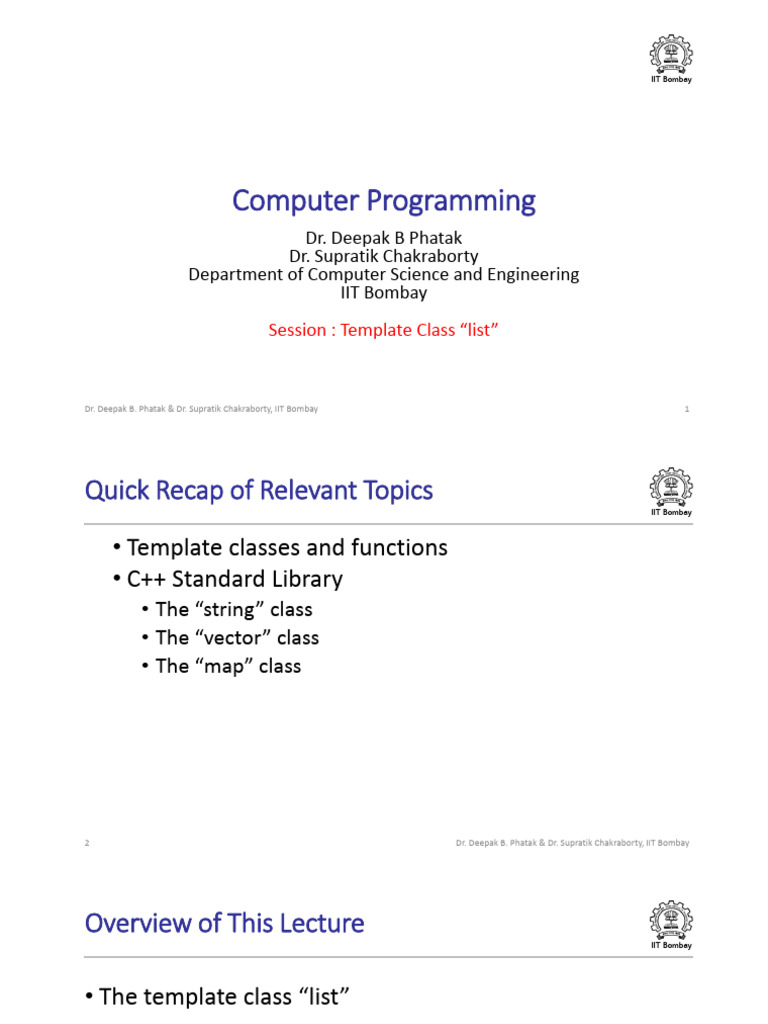 IIT Bombay

Computer Programming

Dr. Deepak B Phatak
Dr. Supratik Chakraborty
Department of Computer Science and Engineering
IIT Bombay

Session : Template Class “list”

Dr. Deepak B. Phatak & Dr. Supratik Chakraborty, IIT Bombay

1

Quick Recap of Relevant Topics

IIT Bombay

• Template classes and functions
• C++ Standard Library
• The “string” class
• The “vector” class
• The “map” class

2

Dr. Deepak B. Phatak & Dr. Supratik Chakraborty, IIT Bombay

Overview of This Lecture

IIT Bombay

• The template class “list”